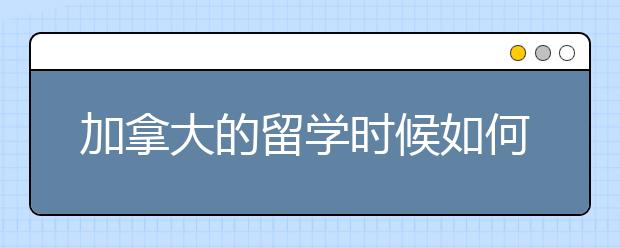 加拿大的留学时候如何